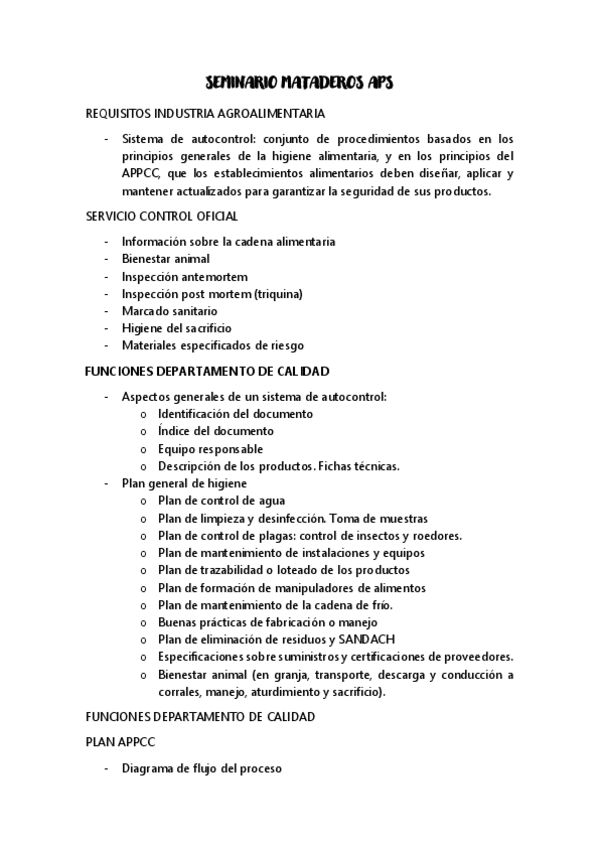 SEMINARIO MATADEROS APS

REQUISITOS INDUSTRIA AGROALIMENTARIA

- Sistema de autocontrol: conjunto de procedimientos basados en los principios generales de la higiene alimentaria, y en los principios del APPCC, que los establecimientos alimentarios deben diseñar, aplicar y mantener actualizados para garantizar la seguridad de sus productos.

SERVICIO CONTROL OFICIAL

- Información sobre la cadena alimentaria
- Bienestar animal
- Inspección antemortem
- Inspección post mortem (triquina)
- Marcado sanitario
- Higiene del sacrificio
- Materiales especificados de riesgo

FUNCIONES DEPARTAMENTO DE CALIDAD

- Aspectos generales de un sistema de autocontrol:
  o Identificación del documento
  o Índice del documento
  o Equipo responsable
  o Descripción de los productos. Fichas técnicas.
- Plan general de higiene
  o Plan de control de agua
  o Plan de limpieza y desinfección. Toma de muestras
  o Plan de control de plagas: control de insectos y roedores.
  o Plan de mantenimiento de instalaciones y equipos
  o Plan de trazabilidad o loteado de los productos
  o Plan de formación de manipuladores de alimentos
  o Plan de mantenimiento de la cadena de frío.
  o Buenas prácticas de fabricación o manejo
  o Plan de eliminación de residuos y SANDACH
  o Especificaciones sobre suministros y certificaciones de proveedores.
  o Bienestar animal (en granja, transporte, descarga y conducción a corrales, manejo, aturdimiento y sacrificio).

FUNCIONES DEPARTAMENTO DE CALIDAD

PLAN APPCC

- Diagrama de flujo del proceso